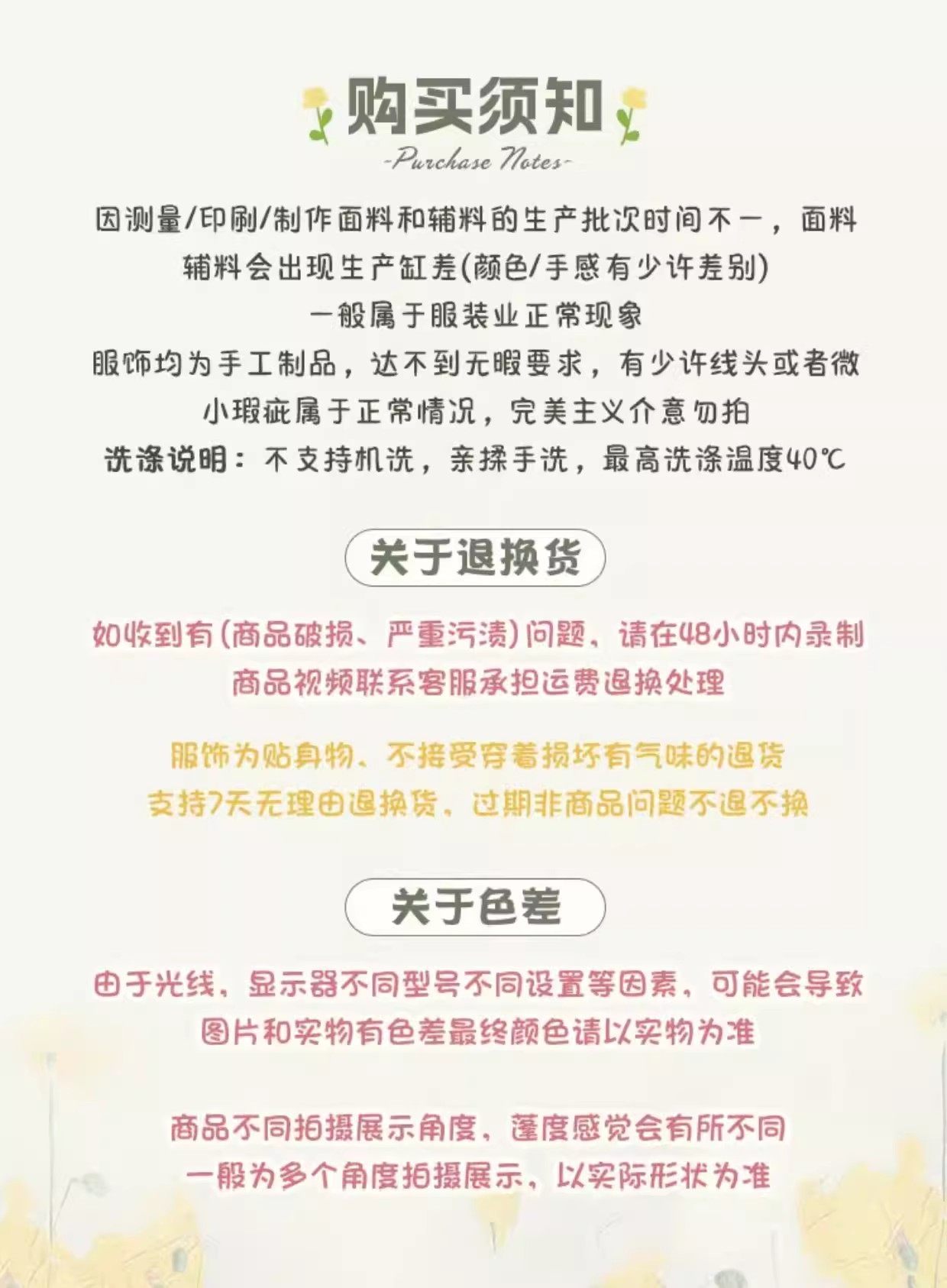 购买须知
-Purchase Notes-

因测量/印刷/制作面料和辅料的生产批次时间不一，面料辅料会出现生产缸差(颜色/手感有少许差别)
一般属于服装业正常现象
服饰均为手工制品，达不到无暇要求，有少许线头或者微小瑕疵属于正常情况，完美主义介意勿拍
洗涤说明：不支持机洗，亲揉手洗，最高洗涤温度40℃

关于退换货

如收到有(商品破损、严重污渍)问题，请在48小时内录制商品视频联系客服承担运费退换处理

服饰为贴身物、不接受穿着损坏有气味的退货
支持7天无理由退换货，过期非商品问题不退不换

关于色差

由于光线，显示器不同型号不同设置等因素，可能会导致图片和实物有色差最终颜色请以实物为准

商品不同拍摄展示角度，蓬度感觉会有所不同
一般为多个角度拍摄展示，以实际形状为准